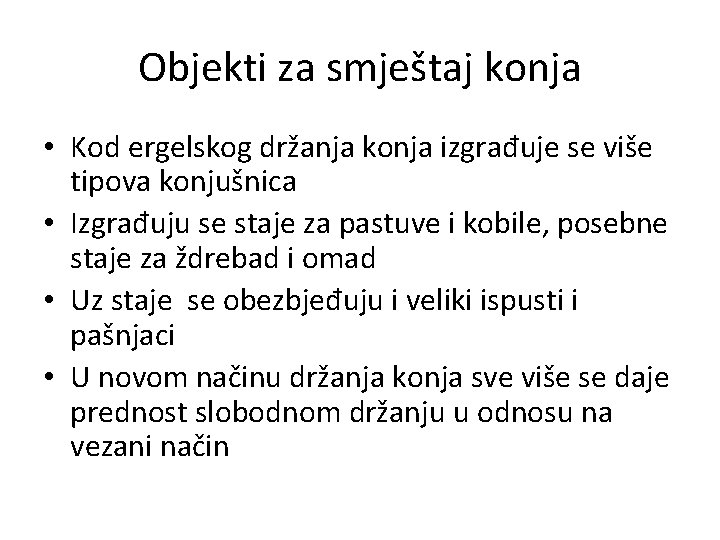 Objekti za smještaj konja

• Kod ergelskog držanja konja izgrađuje se više tipova konjušnica
• Izgrađuju se staje za pastuve i kobile, posebne staje za ždrebad i omad
• Uz staje  se obezbjeđuju i veliki ispusti i pašnjaci
• U novom načinu držanja konja sve više se daje prednost slobodnom držanju u odnosu na vezani način